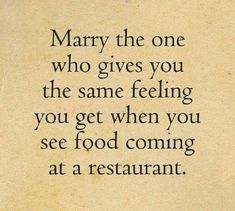 Marry the one who gives you the same feeling you get when you see food coming at a restaurant.